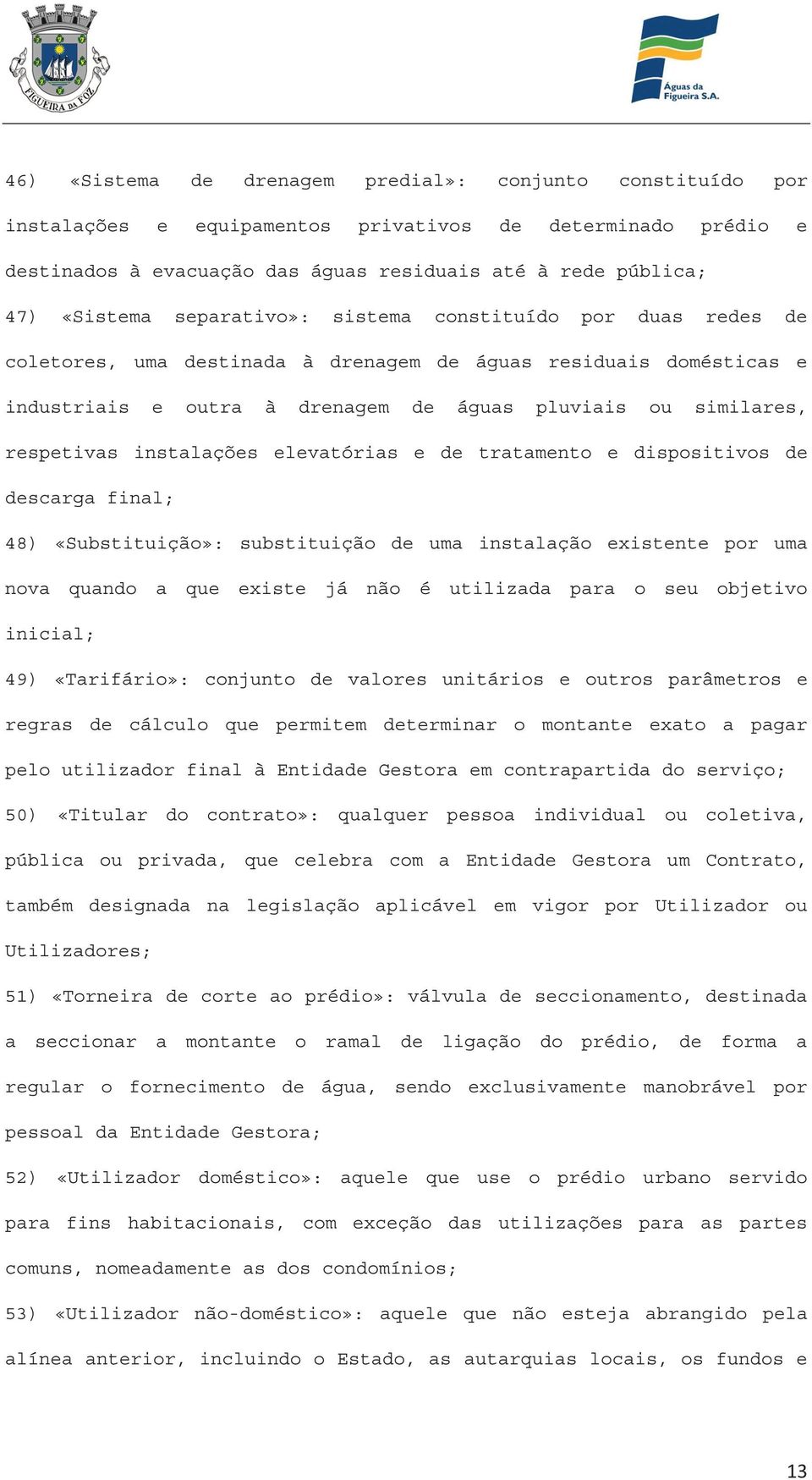 FIGUEIRA DA FOZ

Águas da Figueira S.A.

46) «Sistema de drenagem predial»: conjunto constituído por instalações e equipamentos privativos de determinado prédio e destinados à evacuação das águas residuais até à rede pública;

47) «Sistema separativo»: sistema constituído por duas redes de coletores, uma destinada à drenagem de águas residuais domésticas e industriais e outra à drenagem de águas pluviais ou similares, respetivas instalações elevatórias e de tratamento e dispositivos de descarga final;

48) «Substituição»: substituição de uma instalação existente por uma nova quando a que existe já não é utilizada para o seu objetivo inicial;

49) «Tarifário»: conjunto de valores unitários e outros parâmetros e regras de cálculo que permitem determinar o montante exato a pagar pelo utilizador final à Entidade Gestora em contrapartida do serviço;

50) «Titular do contrato»: qualquer pessoa individual ou coletiva, pública ou privada, que celebra com a Entidade Gestora um Contrato, também designada na legislação aplicável em vigor por Utilizador ou Utilizadores;

51) «Torneira de corte ao prédio»: válvula de seccionamento, destinada a seccionar a montante o ramal de ligação do prédio, de forma a regular o fornecimento de água, sendo exclusivamente manobrável por pessoal da Entidade Gestora;

52) «Utilizador doméstico»: aquele que use o prédio urbano servido para fins habitacionais, com exceção das utilizações para as partes comuns, nomeadamente as dos condomínios;

53) «Utilizador não-doméstico»: aquele que não esteja abrangido pela alínea anterior, incluindo o Estado, as autarquias locais, os fundos e

13